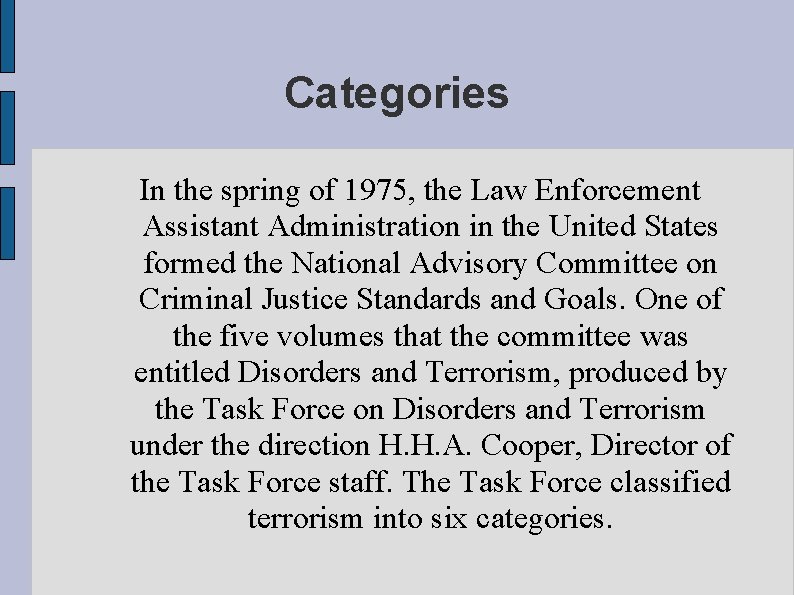 Categories

In the spring of 1975, the Law Enforcement Assistant Administration in the United States formed the National Advisory Committee on Criminal Justice Standards and Goals. One of the five volumes that the committee was entitled Disorders and Terrorism, produced by the Task Force on Disorders and Terrorism under the direction H.H.A. Cooper, Director of the Task Force staff. The Task Force classified terrorism into six categories.